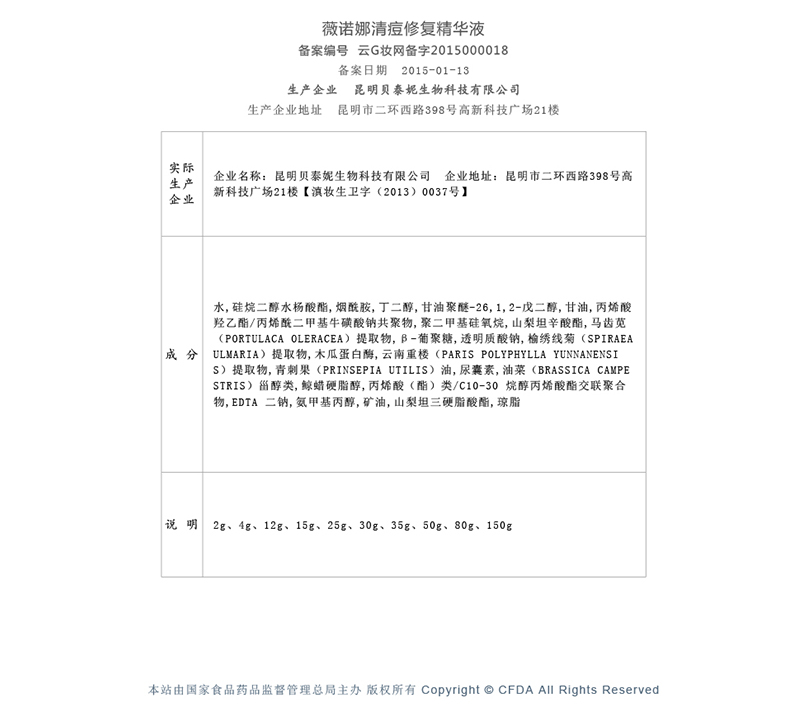 薇诺娜清痘修复精华液

备案编号　云G妆网备字2015000018

备案日期　2015-01-13

生产企业　昆明贝泰妮生物科技有限公司

生产企业地址　昆明市二环西路398号高新科技广场21楼

| 实际生产企业 | 企业名称：昆明贝泰妮生物科技有限公司　企业地址：昆明市二环西路398号高新科技广场21楼【滇妆生卫字（2013）0037号】 |
|---|---|
| 成 分 | 水，硅烷二醇水杨酸酯，烟酰胺，丁二醇，甘油聚醚-26，1，2-戊二醇，甘油，丙烯酸羟乙酯/丙烯酰二甲基牛磺酸钠共聚物，聚二甲基硅氧烷，山梨坦辛酸酯，马齿苋（PORTULACA OLERACEA）提取物，β-葡聚糖，透明质酸钠，榆绣线菊（SPIRAEA ULMARIA）提取物，木瓜蛋白酶，云南重楼（PARIS POLYPHYLLA YUNNANENSIS）提取物，青刺果（PRINSEPIA UTILIS）油，尿囊素，油菜（BRASSICA CAMPESTRIS）甾醇类，鲸蜡硬脂醇，丙烯酸（酯）类/C10-30 烷醇丙烯酸酯交联聚合物，EDTA 二钠，氨甲基丙醇，矿油，山梨坦三硬脂酸酯，琼脂 |
| 说 明 | 2g、4g、12g、15g、25g、30g、35g、50g、80g、150g |

本站由国家食品药品监督管理总局主办 版权所有 Copyright © CFDA All Rights Reserved